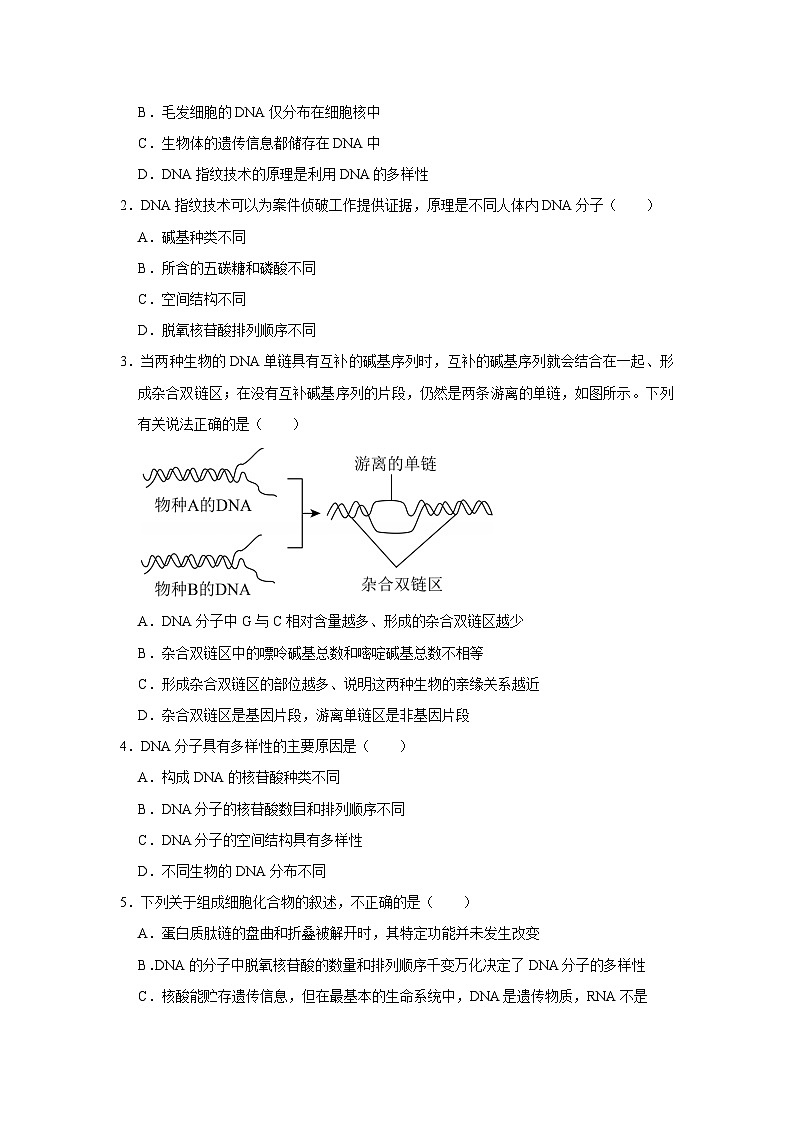 B．毛发细胞的DNA仅分布在细胞核中

C．生物体的遗传信息都储存在DNA中

D．DNA指纹技术的原理是利用DNA的多样性

2．DNA指纹技术可以为案件侦破工作提供证据，原理是不同人体内DNA分子（　　）

A．碱基种类不同

B．所含的五碳糖和磷酸不同

C．空间结构不同

D．脱氧核苷酸排列顺序不同

3．当两种生物的DNA单链具有互补的碱基序列时，互补的碱基序列就会结合在一起、形成杂合双链区；在没有互补碱基序列的片段，仍然是两条游离的单链，如图所示。下列有关说法正确的是（　　）

物种A的DNA

物种B的DNA

游离的单链

杂合双链区

A．DNA分子中G与C相对含量越多、形成的杂合双链区越少

B．杂合双链区中的嘌呤碱基总数和嘧啶碱基总数不相等

C．形成杂合双链区的部位越多、说明这两种生物的亲缘关系越近

D．杂合双链区是基因片段，游离单链区是非基因片段

4．DNA分子具有多样性的主要原因是（　　）

A．构成DNA的核苷酸种类不同

B．DNA分子的核苷酸数目和排列顺序不同

C．DNA分子的空间结构具有多样性

D．不同生物的DNA分布不同

5．下列关于组成细胞化合物的叙述，不正确的是（　　）

A．蛋白质肽链的盘曲和折叠被解开时，其特定功能并未发生改变

B.DNA的分子中脱氧核苷酸的数量和排列顺序千变万化决定了DNA分子的多样性

C．核酸能贮存遗传信息，但在最基本的生命系统中，DNA是遗传物质，RNA不是